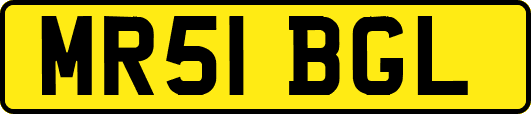 MR51 BGL